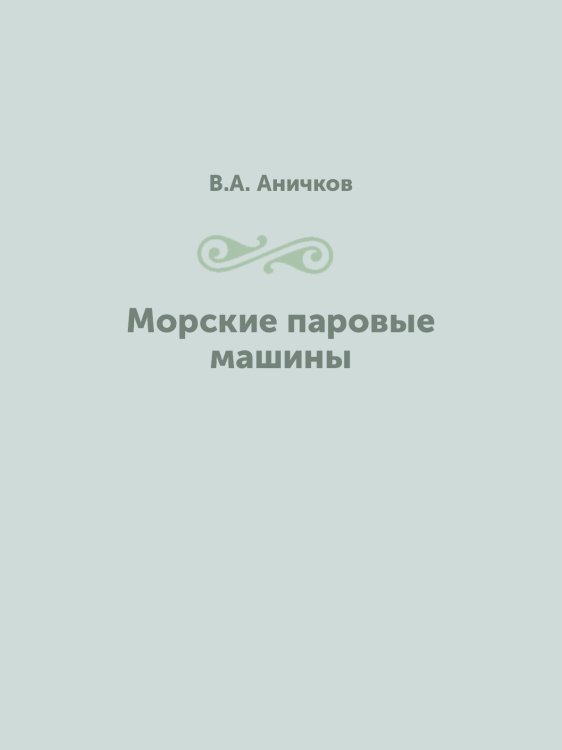 В.А. Аничков

Морские паровые машины